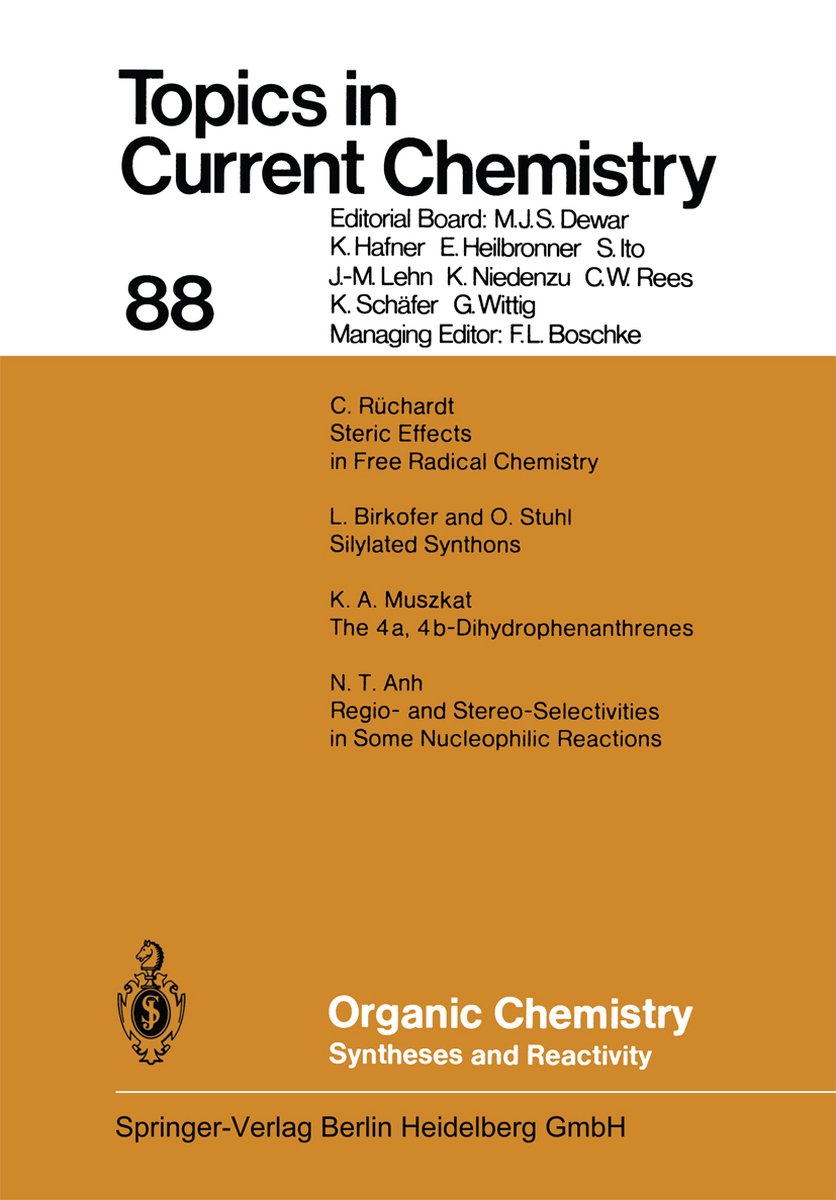 Topics in Current Chemistry

88

Editorial Board: M.J.S. Dewar K. Hafner E. Heilbronner S. Ito J.-M. Lehn K. Niedenzu C.W. Rees K. Schäfer G. Wittig
Managing Editor: F.L. Boschke

C. Rüchardt
Steric Effects in Free Radical Chemistry

L. Birkofer and O. Stuhl
Silylated Synthons

K. A. Muszkat
The 4a, 4b-Dihydrophenanthrenes

N. T. Anh
Regio- and Stereo-Selectivities in Some Nucleophilic Reactions

Organic Chemistry
Syntheses and Reactivity

Springer-Verlag Berlin Heidelberg GmbH